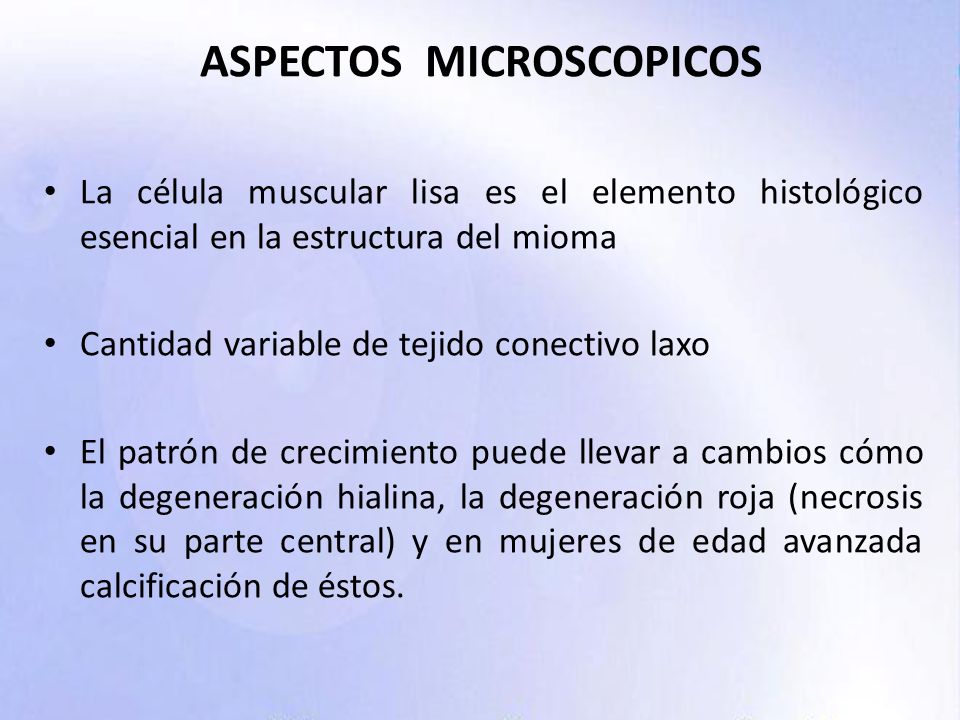 ASPECTOS MICROSCOPICOS

• La célula muscular lisa es el elemento histológico esencial en la estructura del mioma

• Cantidad variable de tejido conectivo laxo

• El patrón de crecimiento puede llevar a cambios cómo la degeneración hialina, la degeneración roja (necrosis en su parte central) y en mujeres de edad avanzada calcificación de éstos.